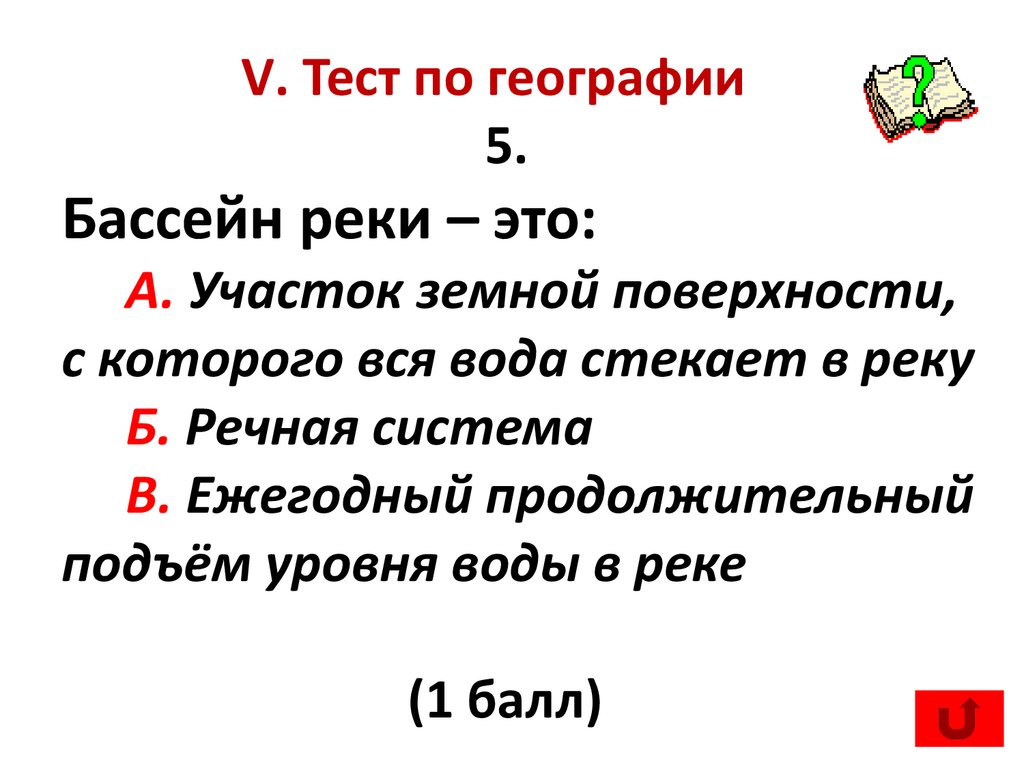 V. Тест по географии
5.

Бассейн реки – это:

А. Участок земной поверхности, с которого вся вода стекает в реку

Б. Речная система

В. Ежегодный продолжительный подъём уровня воды в реке

(1 балл)